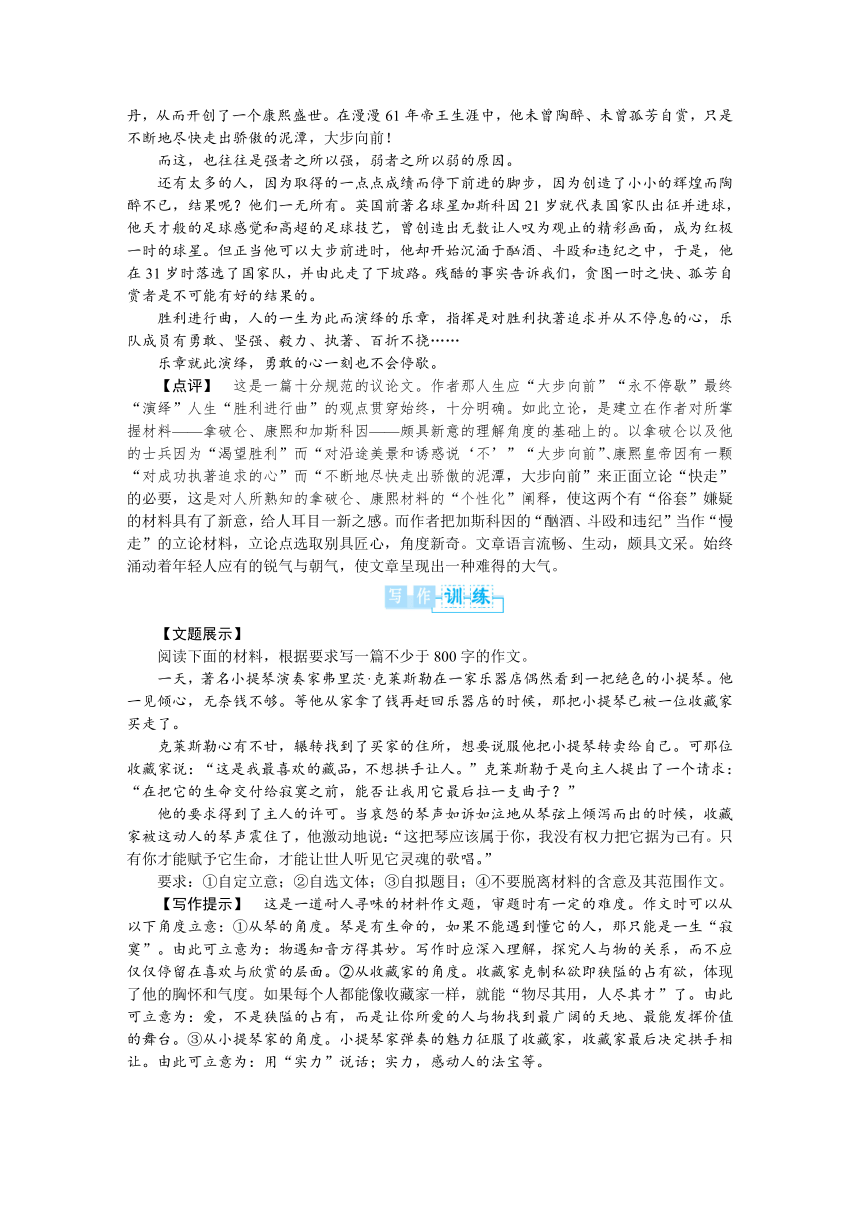 丹，从而开创了一个康熙盛世。在漫漫 61 年帝王生涯中，他未曾陶醉、未曾孤芳自赏，只是不断地尽快走出骄傲的泥潭，大步向前！

而这，也往往是强者之所以强，弱者之所以弱的原因。

还有太多的人，因为取得的一点点成绩而停下前进的脚步，因为创造了小小的辉煌而陶醉不已，结果呢？他们一无所有。英国前著名球星加斯科因 21 岁就代表国家队出征并进球，他天才般的足球感觉和高超的足球技艺，曾创造出无数让人叹为观止的精彩画面，成为红极一时的球星。但正当他可以大步前进时，他却开始沉湎于酗酒、斗殴和违纪之中，于是，他在 31 岁时落选了国家队，并由此走了下坡路。残酷的事实告诉我们，贪图一时之快、孤芳自赏者是不可能有好的结果的。

胜利进行曲，人的一生为此而演绎的乐章，指挥是对胜利执著追求并从不停息的心，乐队成员有勇敢、坚强、毅力、执著、百折不挠……

乐章就此演绎，勇敢的心一刻也不会停歇。

【点评】 这是一篇十分规范的议论文。作者那人生应“大步向前”“永不停歇”最终“演绎”人生“胜利进行曲”的观点贯穿始终，十分明确。如此立论，是建立在作者对所掌握材料——拿破仑、康熙和加斯科因——颇具新意的理解角度的基础上的。以拿破仑以及他的士兵因为“渴望胜利”而“对沿途美景和诱惑说‘不’”“大步向前”、康熙皇帝因有一颗“对成功执著追求的心”而“不断地尽快走出骄傲的泥潭，大步向前”来正面立论“快走”的必要，这是对人所熟知的拿破仑、康熙材料的“个性化”阐释，使这两个有“俗套”嫌疑的材料具有了新意，给人耳目一新之感。而作者把加斯科因的“酗酒、斗殴和违纪”当作“慢走”的立论材料，立论点选取别具匠心，角度新奇。文章语言流畅、生动，颇具文采。始终涌动着年轻人应有的锐气与朝气，使文章呈现出一种难得的大气。

写作训练

【文题展示】

阅读下面的材料，根据要求写一篇不少于 800 字的作文。

一天，著名小提琴演奏家弗里茨·克莱斯勒在一家乐器店偶然看到一把绝色的小提琴。他一见倾心，无奈钱不够。等他从家拿了钱再赶回乐器店的时候，那把小提琴已被一位收藏家买走了。

克莱斯勒心有不甘，辗转找到了买家的住所，想要说服他把小提琴转卖给自己。可那位收藏家说：“这是我最喜欢的藏品，不想拱手让人。”克莱斯勒于是向主人提出了一个请求：“在把它的生命交付给寂寞之前，能否让我用它最后拉一支曲子？”

他的要求得到了主人的许可。当哀怨的琴声如诉如泣地从琴弦上倾泻而出的时候，收藏家被这动人的琴声震住了，他激动地说：“这把琴应该属于你，我没有权力把它据为己有。只有你才能赋予它生命，才能让世人听见它灵魂的歌唱。”

要求：①自定立意；②自选文体；③自拟题目；④不要脱离材料的含意及其范围作文。

【写作提示】 这是一道耐人寻味的材料作文题，审题时有一定的难度。作文时可以从以下角度立意：①从琴的角度。琴是有生命的，如果不能遇到懂它的人，那只能是一生“寂寞”。由此可立意为：物遇知音方得其妙。写作时应深入理解，探究人与物的关系，而不应仅仅停留在喜欢与欣赏的层面。②从收藏家的角度。收藏家克制私欲即狭隘的占有欲，体现了他的胸怀和气度。如果每个人都能像收藏家一样，就能“物尽其用，人尽其才”了。由此可立意为：爱，不是狭隘的占有，而是让你所爱的人与物找到最广阔的天地、最能发挥价值的舞台。③从小提琴家的角度。小提琴家弹奏的魅力征服了收藏家，收藏家最后决定拱手相让。由此可立意为：用“实力”说话；实力，感动人的法宝等。